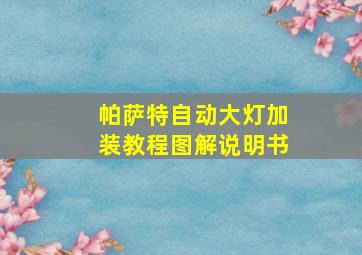 帕萨特自动大灯加装教程图解说明书